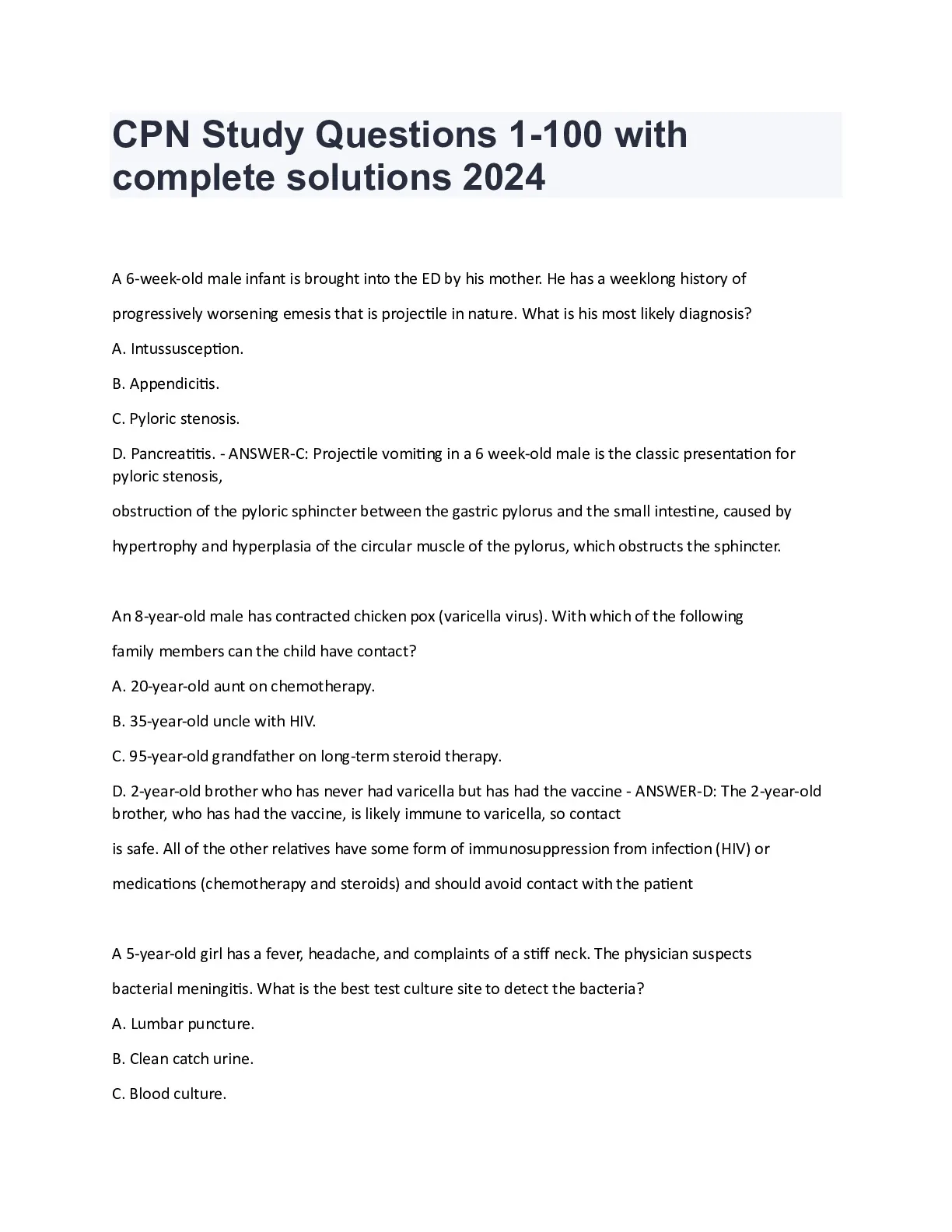 CPN Study Questions 1-100 with complete solutions 2024

A 6-week-old male infant is brought into the ED by his mother. He has a weeklong history of progressively worsening emesis that is projectile in nature. What is his most likely diagnosis?

A. Intussusception.

B. Appendicitis.

C. Pyloric stenosis.

D. Pancreatitis. - ANSWER-C: Projectile vomiting in a 6 week-old male is the classic presentation for pyloric stenosis,

obstruction of the pyloric sphincter between the gastric pylorus and the small intestine, caused by hypertrophy and hyperplasia of the circular muscle of the pylorus, which obstructs the sphincter.

An 8-year-old male has contracted chicken pox (varicella virus). With which of the following family members can the child have contact?

A. 20-year-old aunt on chemotherapy.

B. 35-year-old uncle with HIV.

C. 95-year-old grandfather on long-term steroid therapy.

D. 2-year-old brother who has never had varicella but has had the vaccine - ANSWER-D: The 2-year-old brother, who has had the vaccine, is likely immune to varicella, so contact

is safe. All of the other relatives have some form of immunosuppression from infection (HIV) or medications (chemotherapy and steroids) and should avoid contact with the patient

A 5-year-old girl has a fever, headache, and complaints of a stiff neck. The physician suspects bacterial meningitis. What is the best test culture site to detect the bacteria?

A. Lumbar puncture.

B. Clean catch urine.

C. Blood culture.